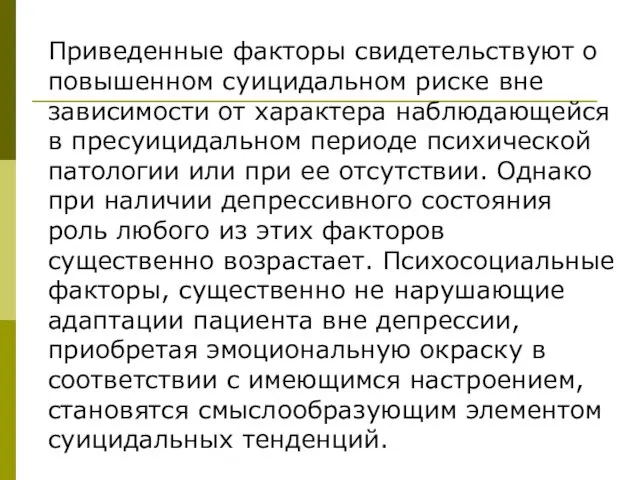 Приведенные факторы свидетельствуют о повышенном суицидальном риске вне зависимости от характера наблюдающейся в пресуицидальном периоде психической патологии или при ее отсутствии. Однако при наличии депрессивного состояния роль любого из этих факторов существенно возрастает. Психосоциальные факторы, существенно не нарушающие адаптации пациента вне депрессии, приобретая эмоциональную окраску в соответствии с имеющимся настроением, становятся смыслообразующим элементом суицидальных тенденций.